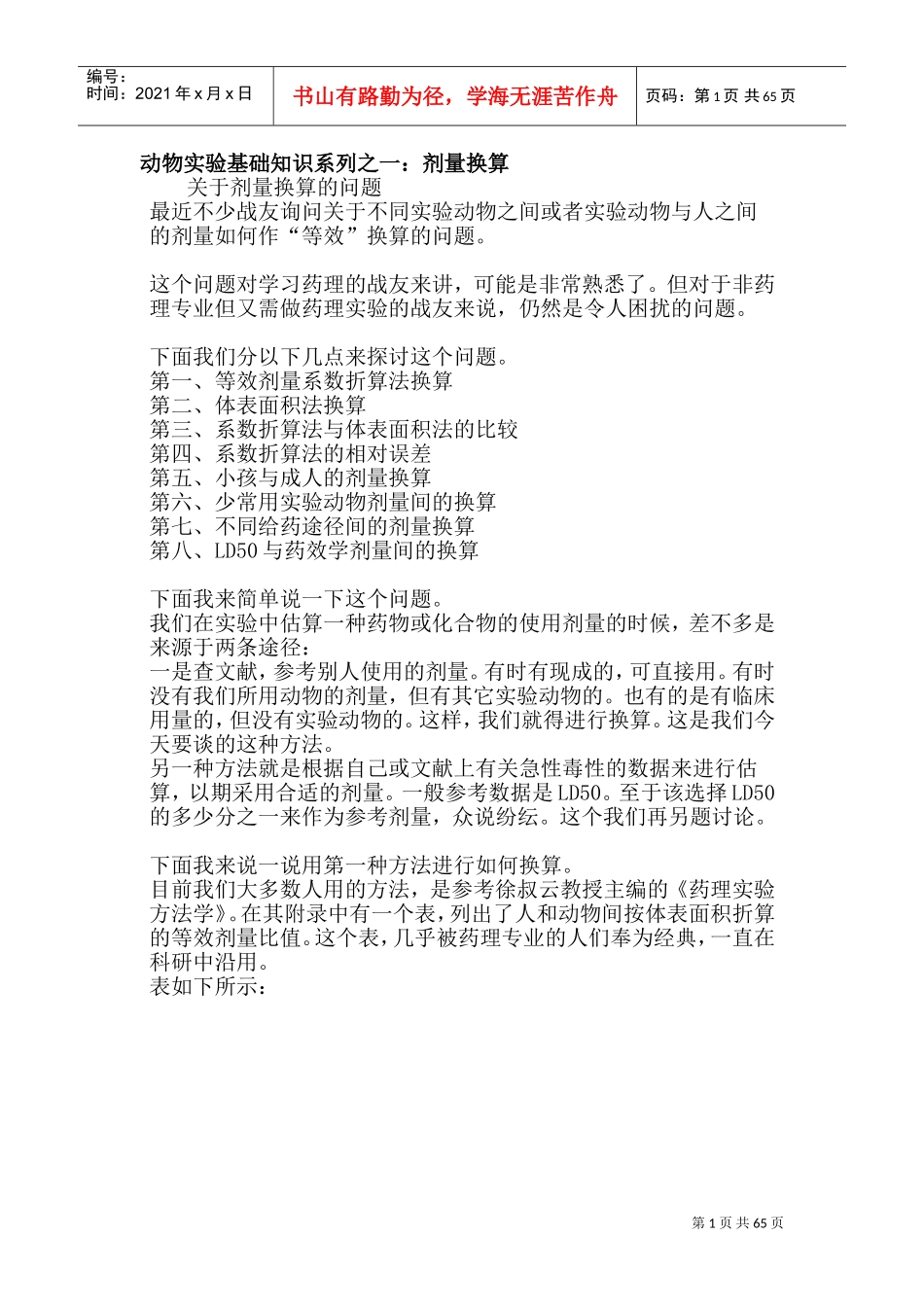 编号：
时间：2021年x月x日

书山有路勤为径，学海无涯苦作舟

页码：第1页 共65页

动物实验基础知识系列之一：剂量换算

关于剂量换算的问题

最近不少战友询问关于不同实验动物之间或者实验动物与人之间的剂量如何作“等效”换算的问题。

这个问题对学习药理的战友来讲，可能是非常熟悉了。但对于非药理专业但又需做药理实验的战友来说，仍然是令人困扰的问题。

下面我们分以下几点来探讨这个问题。
第一、等效剂量系数折算法换算
第二、体表面积法换算
第三、系数折算法与体表面积法的比较
第四、系数折算法的相对误差
第五、小孩与成人的剂量换算
第六、少常用实验动物剂量间的换算
第七、不同给药途径间的剂量换算
第八、LD50与药效学剂量间的换算

下面我来简单说一下这个问题。
我们在实验中估算一种药物或化合物的使用剂量的时候，差不多是来源于两条途径：
一是查文献，参考别人使用的剂量。有时有现成的，可直接用。有时没有我们所用动物的剂量，但有其它实验动物的。也有的是有临床用量的，但没有实验动物的。这样，我们就得进行换算。这是我们今天要谈的这种方法。
另一种方法就是根据自己或文献上有关急性毒性的数据来进行估算，以期采用合适的剂量。一般参考数据是LD50。至于该选择LD50的多少分之一来作为参考剂量，众说纷纭。这个我们再另题讨论。

下面我来说一说用第一种方法进行如何换算。
目前我们大多数人用的方法，是参考徐叔云教授主编的《药理实验方法学》。在其附录中有一个表，列出了人和动物间按体表面积折算的等效剂量比值。这个表，几乎被药理专业的人们奉为经典，一直在科研中沿用。
表如下所示：

第1页 共65页